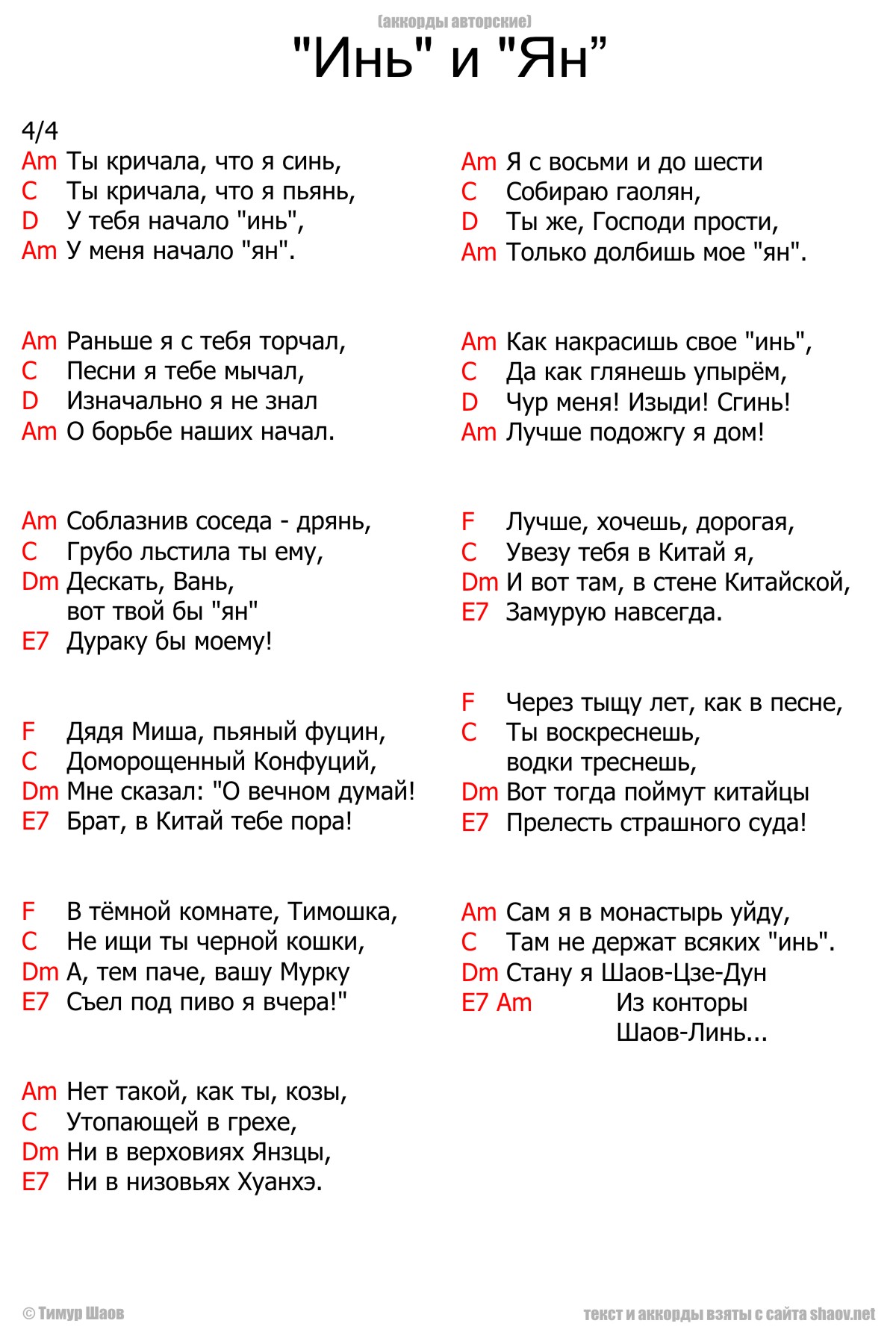 (аккорды авторские)

"Инь" и "Ян"

4/4
Am Ты кричала, что я синь,
C Ты кричала, что я пьянь,
D У тебя начало "инь",
Am У меня начало "ян".

Am Раньше я с тебя торчал,
C Песни я тебе мычал,
D Изначально я не знал
Am О борьбе наших начал.

Am Соблазнив соседа - дрянь,
C Грубо льстила ты ему,
Dm Дескать, Вань,
вот твой бы "ян"
E7 Дураку бы моему!

F Дядя Миша, пьяный фуцин,
C Доморощенный Конфуций,
Dm Мне сказал: "О вечном думай!
E7 Брат, в Китай тебе пора!

F В тёмной комнате, Тимошка,
C Не ищи ты черной кошки,
Dm А, тем паче, вашу Мурку
E7 Съел под пиво я вчера!"

Am Нет такой, как ты, козы,
C Утопающей в грехе,
Dm Ни в верховиях Янзцы,
E7 Ни в низовьях Хуанхэ.

Am Я с восьми и до шести
C Собираю гаолян,
D Ты же, Господи прости,
Am Только долбишь мое "ян".

Am Как накрасишь свое "инь",
C Да как глянешь упырём,
D Чур меня! Изыди! Сгинь!
Am Лучше подожгу я дом!

F Лучше, хочешь, дорогая,
C Увезу тебя в Китай я,
Dm И вот там, в стене Китайской,
E7 Замурую навсегда.

F Через тыщу лет, как в песне,
C Ты воскреснешь,
водки треснешь,
Dm Вот тогда поймут китайцы
E7 Прелесть страшного суда!

Am Сам я в монастырь уйду,
C Там не держат всяких "инь".
Dm Стану я Шаов-Цзе-Дун
E7 Am Из конторы
Шаов-Линь...

© Тимур Шаов

текст и аккорды взяты с сайта shaov.net